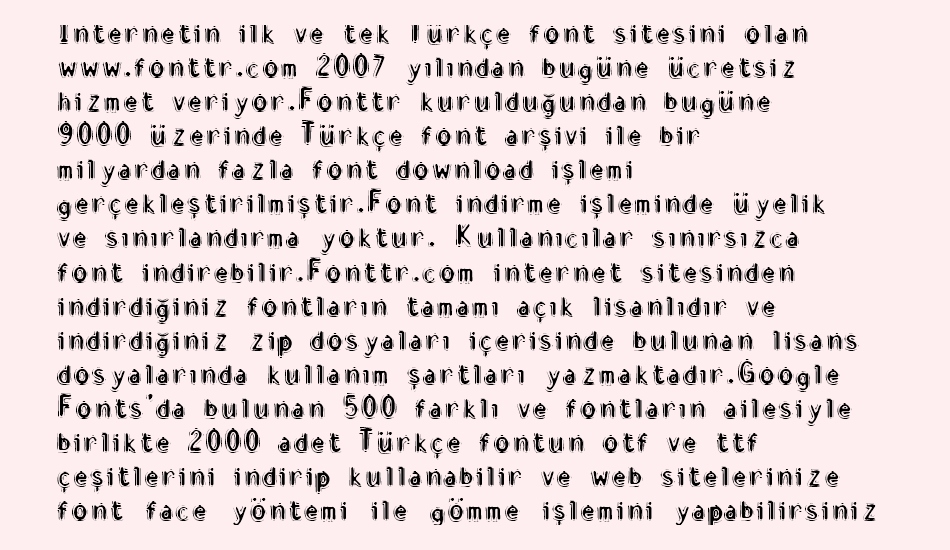 Internetin ilk ve tek Türkçe font sitesini olan www.fonttr.com 2007 yılından bugüne ücretsiz hizmet veriyor.Fonttr kurulduğundan bugüne 9000 üzerinde Türkçe font arşivi ile bir milyardan fazla font download işlemi gerçekleştirilmiştir.Font indirme işleminde üyelik ve sınırlandırma yoktur. Kullanıcılar sınırsızca font indirebilir.Fonttr.com internet sitesinden indirdiğiniz fontların tamamı açık lisanlıdır ve indirdiğiniz zip dosyaları içerisinde bulunan lisans dosyalarında kullanım şartları yazmaktadır.Google Fonts'da bulunan 500 farklı ve fontların ailesiyle birlikte 2000 adet Türkçe fontun otf ve ttf çeşitlerini indirip kullanabilir ve web sitelerinize font face yöntemi ile gömme işlemini yapabilirsiniz